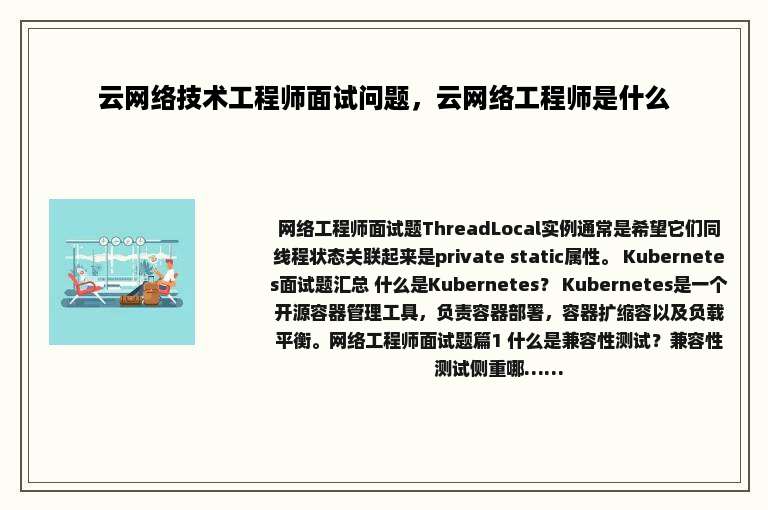 云网络技术工程师面试问题，云网络工程师是什么

网络工程师面试题ThreadLocal实例通常是希望它们同线程状态关联起来是private static属性。 Kubernetes面试题汇总 什么是Kubernetes？ Kubernetes是一个开源容器管理工具，负责容器部署，容器扩缩容以及负载平衡。网络工程师面试题篇1 什么是兼容性测试？兼容性测试侧重哪......